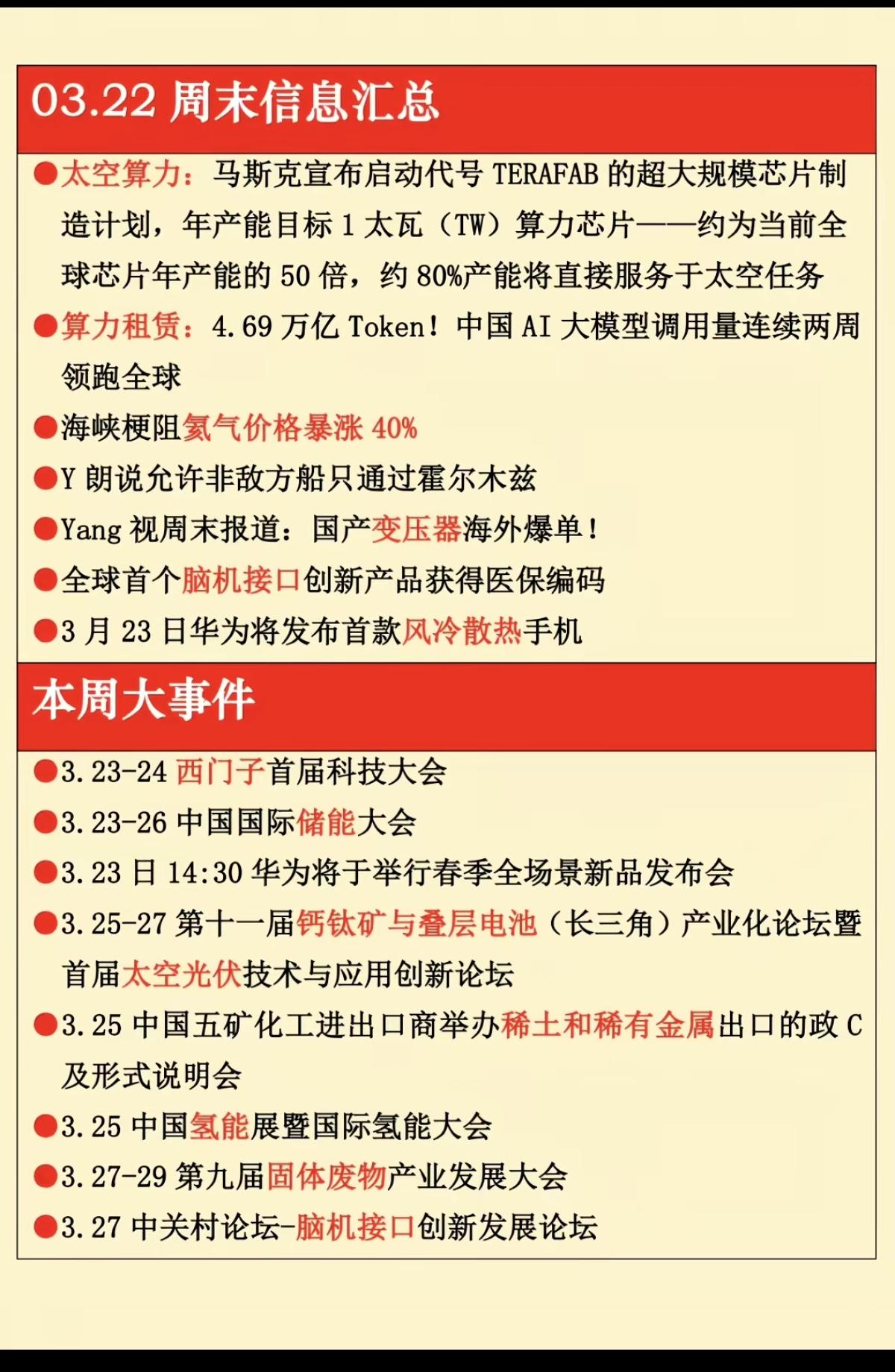 03.22 周末信息汇总

●太空算力：马斯克宣布启动代号 TERAFAB 的超大规模芯片制造计划，年产能目标 1 太瓦（TW）算力芯片——约为当前全球芯片年产能的 50 倍，约 80%产能将直接服务于太空任务

●算力租赁：4.69 万亿 Token！中国 AI 大模型调用量连续两周领跑全球

●海峡梗阻氦气价格暴涨 40%

●Y 朗说允许非敌方船只通过霍尔木兹

●Yang 视周末报道：国产变压器海外爆单！

●全球首个脑机接口创新产品获得医保编码

●3 月 23 日华为将发布首款风冷散热手机

本周大事件

●3.23-24 西门子首届科技大会

●3.23-26 中国国际储能大会

●3.23 日 14:30 华为将于举行春季全场景新品发布会

●3.25-27 第十一届钙钛矿与叠层电池（长三角）产业化论坛暨首届太空光伏技术与应用创新论坛

●3.25 中国五矿化工进出口商举办稀土和稀有金属出口的政 C 及形式说明会

●3.25 中国氢能展暨国际氢能大会

●3.27-29 第九届固体废物产业发展大会

●3.27 中关村论坛-脑机接口创新发展论坛